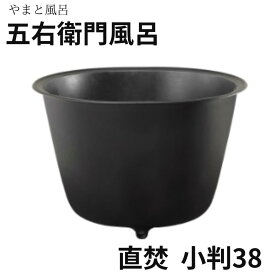 やまと風呂
五右衛門風呂

直焚 小判38